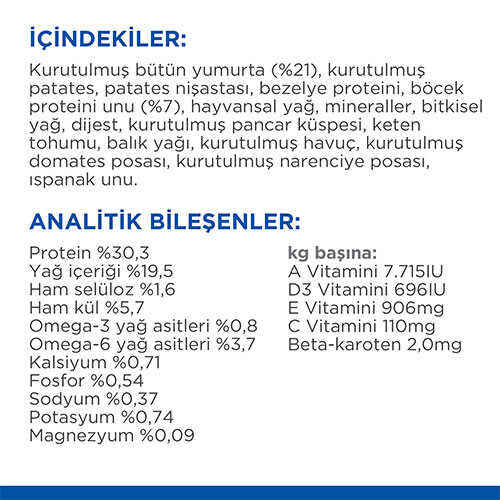 İÇİNDEKİLER:

Kurutulmuş bütün yumurta (%21), kurutulmuş patates, patates nişastası, bezelye proteini, böcek proteini unu (%7), hayvansal yağ, mineraller, bitkisel yağ, dijest, kurutulmuş pancar küspesi, keten tohumu, balık yağı, kurutulmuş havuç, kurutulmuş domates posası, kurutulmuş narenciye posası, ıspanak unu.

ANALİTİK BİLEŞENLER:

Protein %30,3
Yağ içeriği %19,5
Ham selüloz %1,6
Ham kül %5,7
Omega-3 yağ asitleri %0,8
Omega-6 yağ asitleri %3,7
Kalsiyum %0,71
Fosfor %0,54
Sodyum %0,37
Potasyum %0,74
Magnezyum %0,09

kg başına:
A Vitamini 7.715IU
D3 Vitamini 696IU
E Vitamini 906mg
C Vitamini 110mg
Beta-karoten 2,0mg